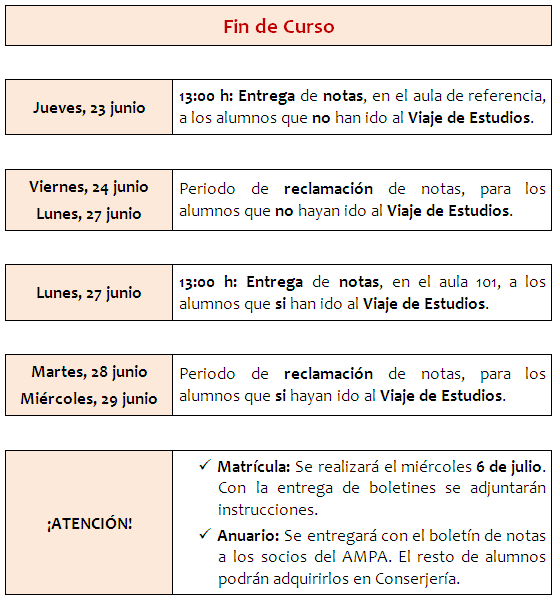 Fin de Curso

| Jueves, 23 junio | 13:00 h: Entrega de notas, en el aula de referencia, a los alumnos que no han ido al Viaje de Estudios. |
|---|---|

| Viernes, 24 junio Lunes, 27 junio | Periodo de reclamación de notas, para los alumnos que no hayan ido al Viaje de Estudios. |
|---|---|

| Lunes, 27 junio | 13:00 h: Entrega de notas, en el aula 101, a los alumnos que si han ido al Viaje de Estudios. |
|---|---|

| Martes, 28 junio Miércoles, 29 junio | Periodo de reclamación de notas, para los alumnos que si hayan ido al Viaje de Estudios. |
|---|---|

| ¡ATENCIÓN! | ✓ Matrícula: Se realizará el miércoles 6 de julio. Con la entrega de boletines se adjuntarán instrucciones. ✓ Anuario: Se entregará con el boletín de notas a los socios del AMPA. El resto de alumnos podrán adquirirlos en Conserjería. |
|---|---|